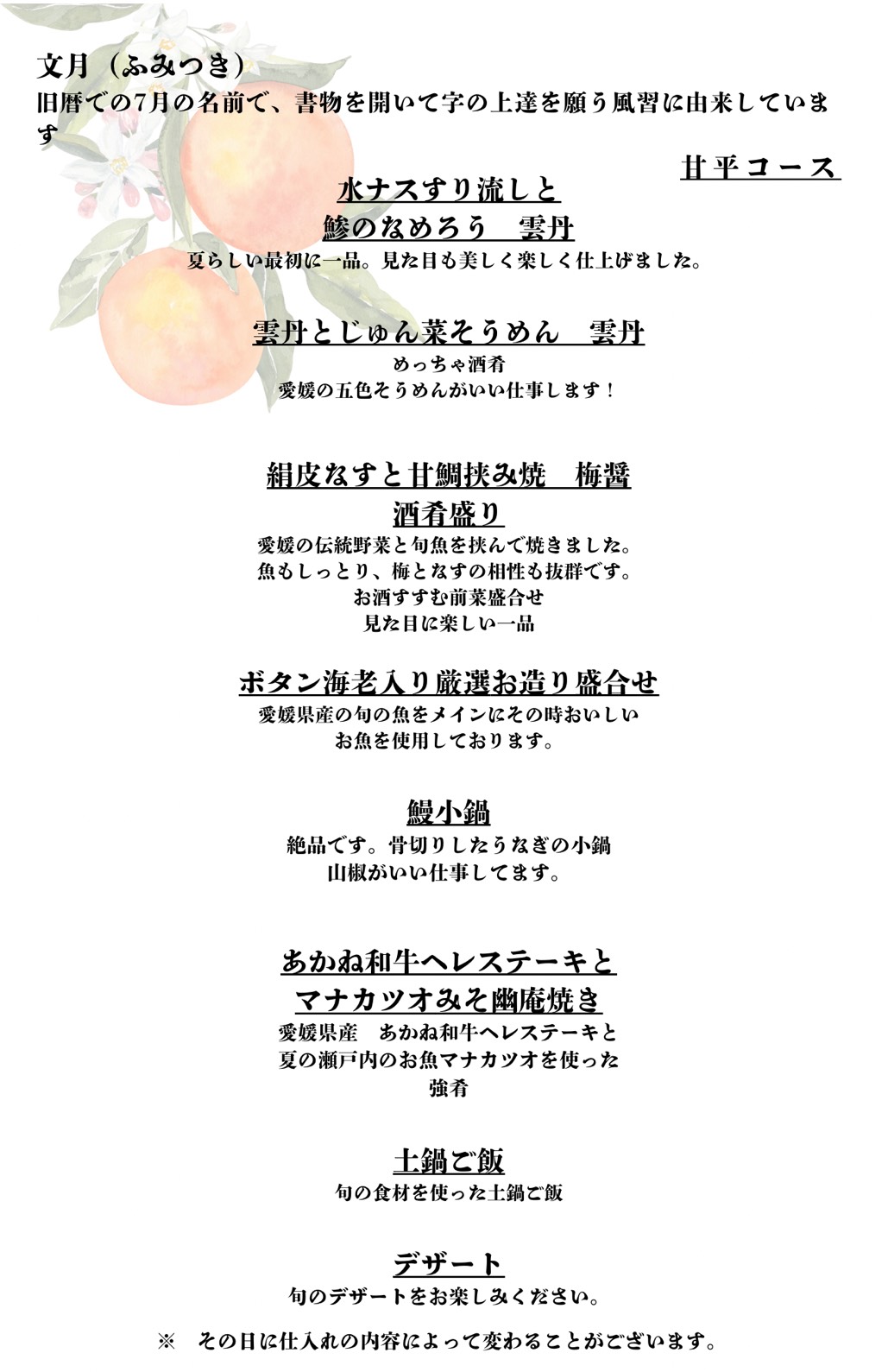 文月（ふみつき）
旧暦での7月の名前で、書物を開いて字の上達を願う風習に由来しています

甘平コース

水ナスすり流しと
鯵のなめろう　雲丹
夏らしい最初に一品。見た目も美しく楽しく仕上げました。

雲丹とじゅん菜そうめん　雲丹
めっちゃ酒肴
愛媛の五色そうめんがいい仕事します！

絹皮なすと甘鯛挟み焼　梅醤
酒肴盛り
愛媛の伝統野菜と旬魚を挟んで焼きました。
魚もしっとり、梅となすの相性も抜群です。
お酒すすむ前菜盛合せ
見た目に楽しい一品

ボタン海老入り厳選お造り盛合せ
愛媛県産の旬の魚をメインにその時おいしい
お魚を使用しております。

鰻小鍋
絶品です。骨切りしたうなぎの小鍋
山椒がいい仕事してます。

あかね和牛ヘレステーキと
マナカツオみそ幽庵焼き
愛媛県産　あかね和牛ヘレステーキと
夏の瀬戸内のお魚マナカツオを使った
強肴

土鍋ご飯
旬の食材を使った土鍋ご飯

デザート
旬のデザートをお楽しみください。

※　その日に仕入れの内容によって変わることがございます。